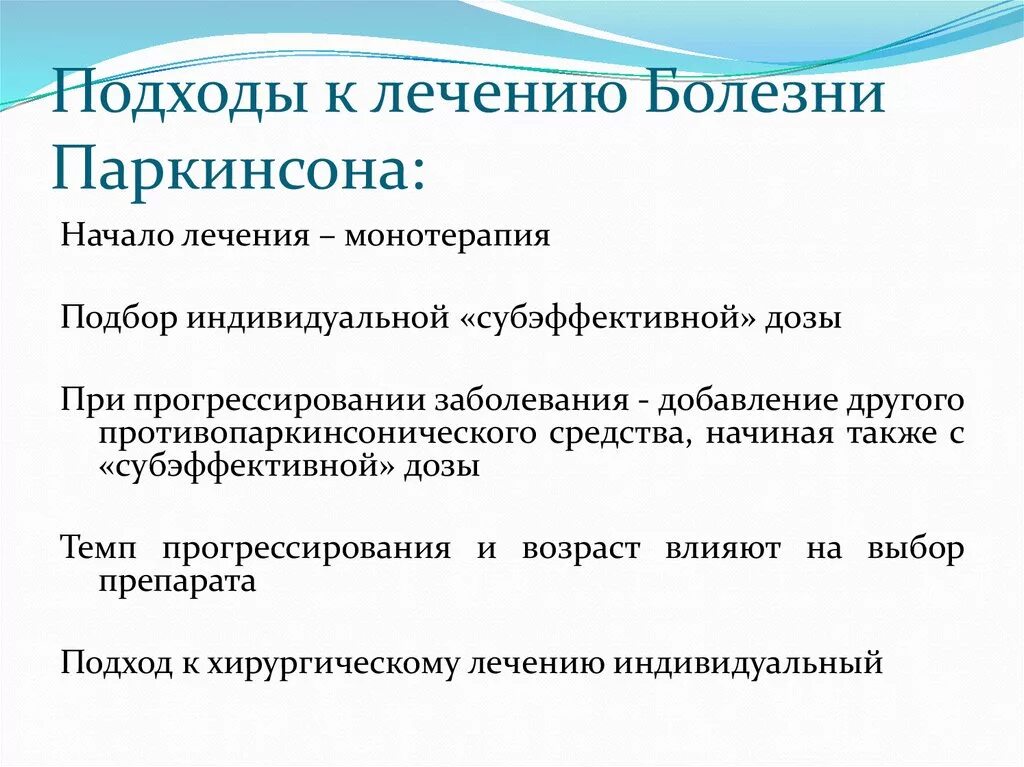 Подходы к лечению Болезни Паркинсона:

Начало лечения – монотерапия

Подбор индивидуальной «субэффективной» дозы

При прогрессировании заболевания - добавление другого противопаркинсонического средства, начиная также с «субэффективной» дозы

Темп прогрессирования и возраст влияют на выбор препарата

Подход к хирургическому лечению индивидуальный